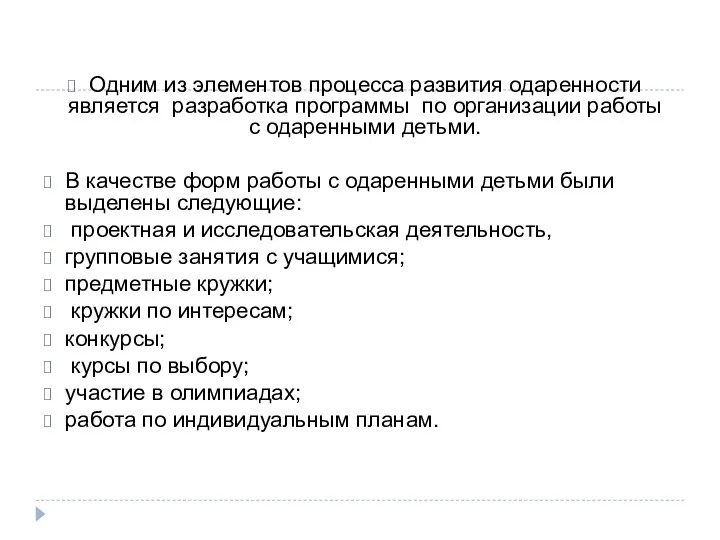 Одним из элементов процесса развития одаренности является разработка программы по организации работы с одаренными детьми.

В качестве форм работы с одаренными детьми были выделены следующие:
проектная и исследовательская деятельность,
групповые занятия с учащимися;
предметные кружки;
кружки по интересам;
конкурсы;
курсы по выбору;
участие в олимпиадах;
работа по индивидуальным планам.